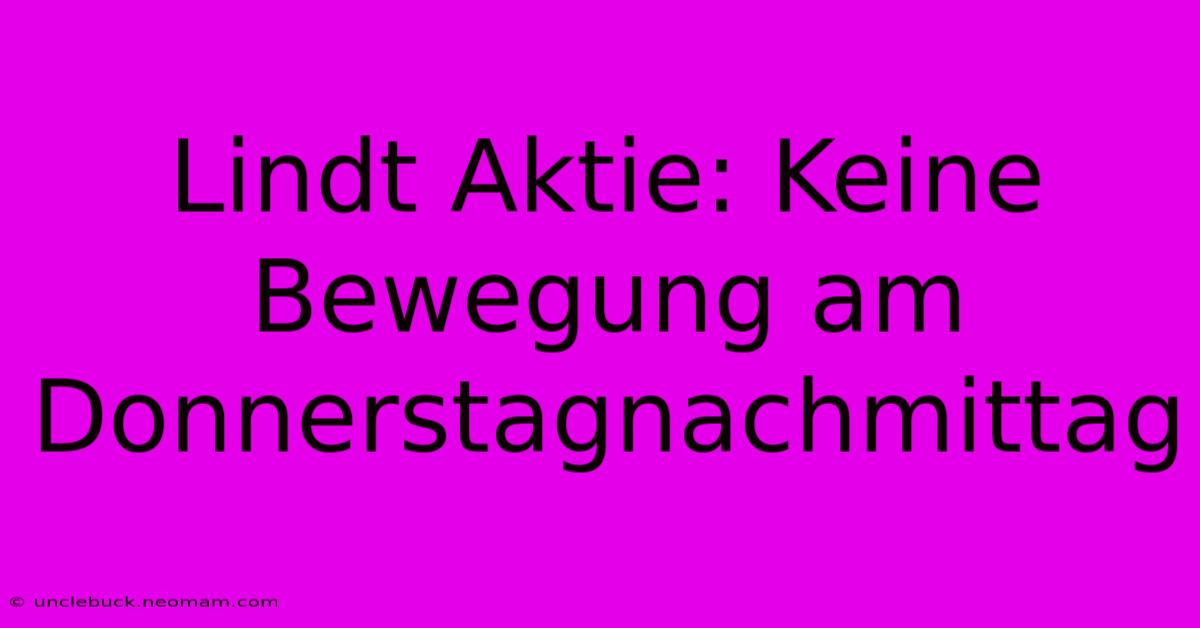 Lindt Aktie: Keine Bewegung am Donnerstagnachmittag

© unclebuck.neomam.com